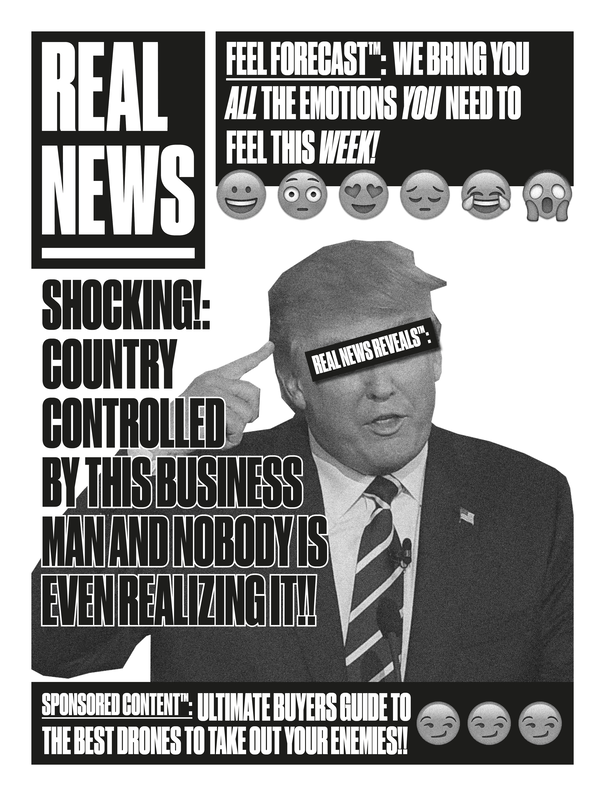 REAL NEWS

FEEL FORECAST™: WE BRING YOU ALL THE EMOTIONS YOU NEED TO FEEL THIS WEEK!

SHOCKING!: COUNTRY CONTROLLED BY THIS BUSINESS MAN AND NOBODY IS EVEN REALIZING IT!!

REAL NEWS REVEALS™:

SPONSORED CONTENT™: ULTIMATE BUYERS GUIDE TO THE BEST DRONES TO TAKE OUT YOUR ENEMIES!!